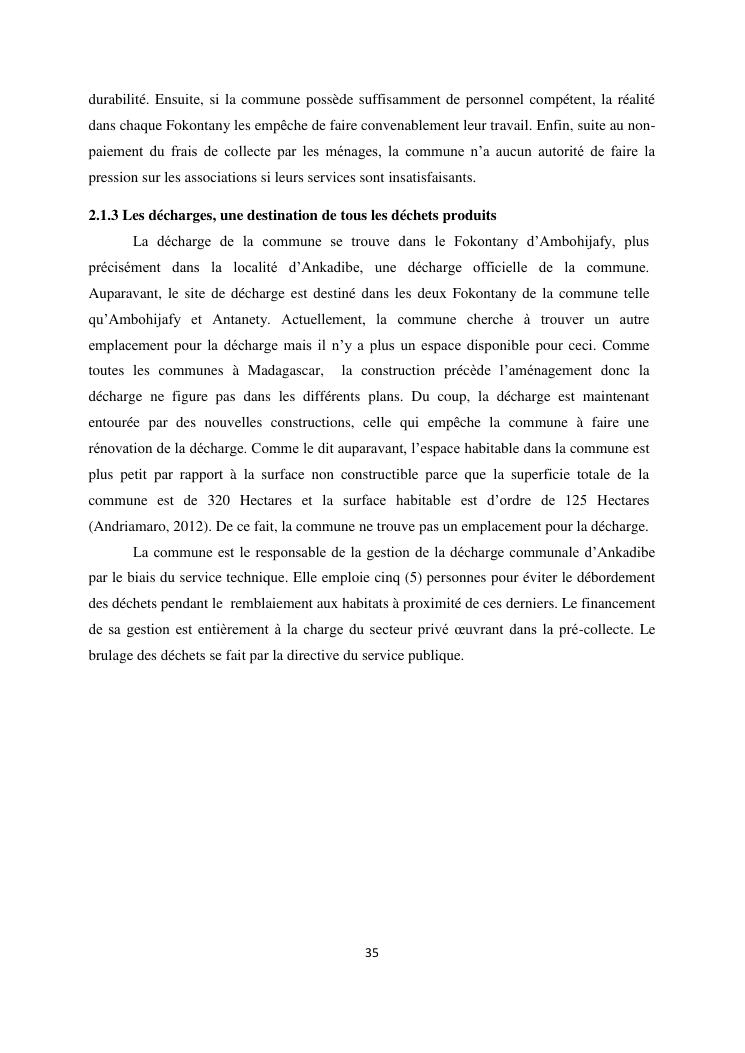 durabilité. Ensuite, si la commune possède suffisamment de personnel compétent, la réalité dans chaque Fokontany les empêche de faire convenablement leur travail. Enfin, suite au non-paiement du frais de collecte par les ménages, la commune n'a aucun autorité de faire la pression sur les associations si leurs services sont insatisfaisants.

2.1.3 Les décharges, une destination de tous les déchets produits

La décharge de la commune se trouve dans le Fokontany d'Ambohijafy, plus précisément dans la localité d'Ankadibe, une décharge officielle de la commune. Auparavant, le site de décharge est destiné dans les deux Fokontany de la commune telle qu'Ambohijafy et Antanety. Actuellement, la commune cherche à trouver un autre emplacement pour la décharge mais il n'y a plus un espace disponible pour ceci. Comme toutes les communes à Madagascar, la construction précède l'aménagement donc la décharge ne figure pas dans les différents plans. Du coup, la décharge est maintenant entourée par des nouvelles constructions, celle qui empêche la commune à faire une rénovation de la décharge. Comme le dit auparavant, l'espace habitable dans la commune est plus petit par rapport à la surface non constructible parce que la superficie totale de la commune est de 320 Hectares et la surface habitable est d'ordre de 125 Hectares (Andriamaro, 2012). De ce fait, la commune ne trouve pas un emplacement pour la décharge.

La commune est le responsable de la gestion de la décharge communale d'Ankadibe par le biais du service technique. Elle emploie cinq (5) personnes pour éviter le débordement des déchets pendant le remblaiement aux habitats à proximité de ces derniers. Le financement de sa gestion est entièrement à la charge du secteur privé œuvrant dans la pré-collecte. Le brulage des déchets se fait par la directive du service publique.

35